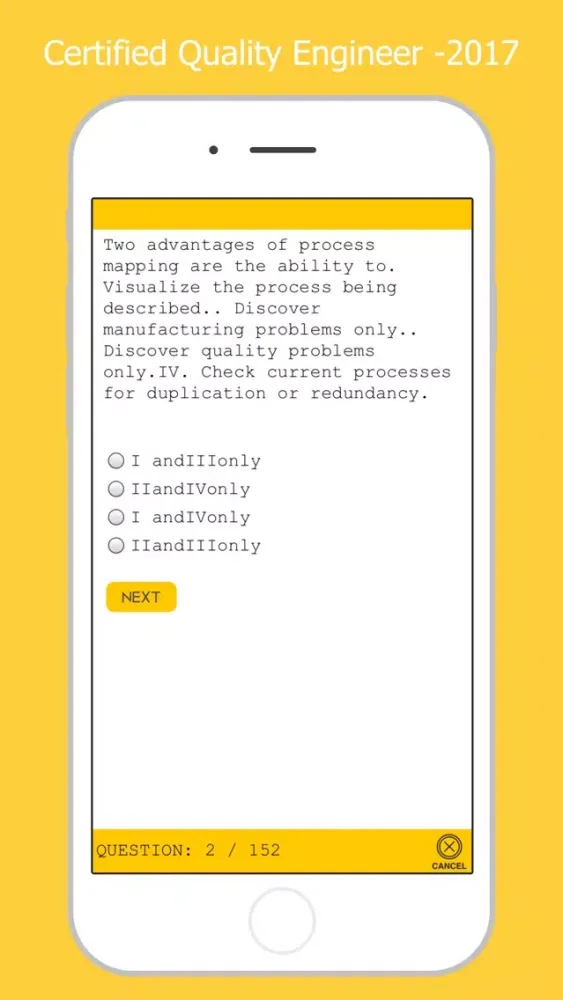 Certified Quality Engineer -2017

Two advantages of process mapping are the ability to. Visualize the process being described.. Discover manufacturing problems only.. Discover quality problems only.IV. Check current processes for duplication or redundancy.

I andIIIonly
IIandIVonly
I andIVonly
IIandIIIonly

NEXT

QUESTION: 2 / 152

CANCEL